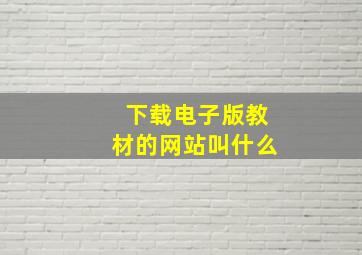 下载电子版教材的网站叫什么